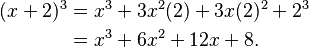 $(x+2)^3 = x^3 + 3x^2(2) + 3x(2)^2 + 2^3$
$= x^3 + 6x^2 + 12x + 8.$